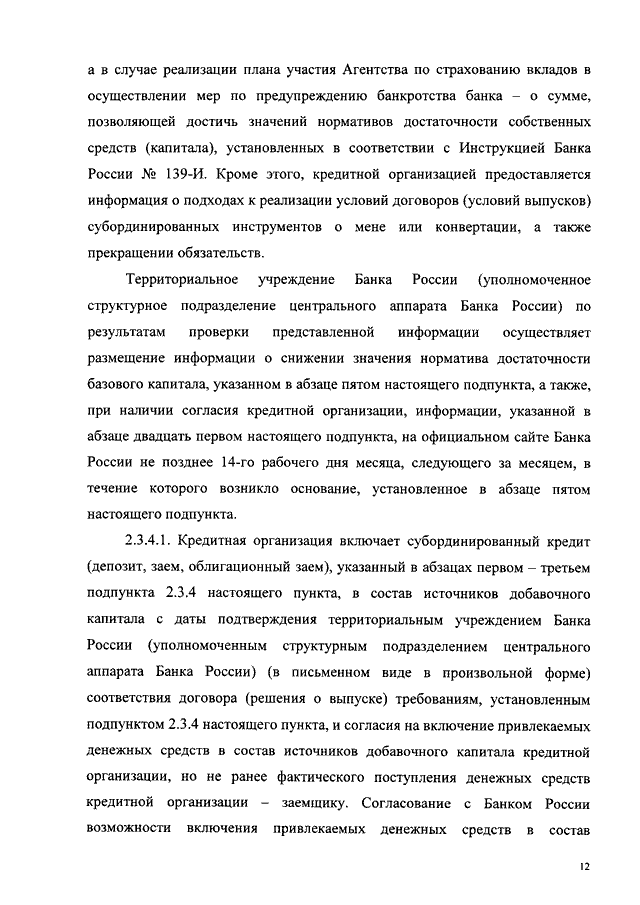 а в случае реализации плана участия Агентства по страхованию вкладов в осуществлении мер по предупреждению банкротства банка – о сумме, позволяющей достичь значений нормативов достаточности собственных средств (капитала), установленных в соответствии с Инструкцией Банка России № 139-И. Кроме этого, кредитной организацией предоставляется информация о подходах к реализации условий договоров (условий выпусков) субординированных инструментов о мене или конвертации, а также прекращении обязательств.

Территориальное учреждение Банка России (уполномоченное структурное подразделение центрального аппарата Банка России) по результатам проверки представленной информации осуществляет размещение информации о снижении значения норматива достаточности базового капитала, указанном в абзаце пятом настоящего подпункта, а также, при наличии согласия кредитной организации, информации, указанной в абзаце двадцать первом настоящего подпункта, на официальном сайте Банка России не позднее 14-го рабочего дня месяца, следующего за месяцем, в течение которого возникло основание, установленное в абзаце пятом настоящего подпункта.

2.3.4.1. Кредитная организация включает субординированный кредит (депозит, заем, облигационный заем), указанный в абзацах первом – третьем подпункта 2.3.4 настоящего пункта, в состав источников добавочного капитала с даты подтверждения территориальным учреждением Банка России (уполномоченным структурным подразделением центрального аппарата Банка России) (в письменном виде в произвольной форме) соответствия договора (решения о выпуске) требованиям, установленным подпунктом 2.3.4 настоящего пункта, и согласия на включение привлекаемых денежных средств в состав источников добавочного капитала кредитной организации, но не ранее фактического поступления денежных средств кредитной организации – заемщику. Согласование с Банком России возможности включения привлекаемых денежных средств в состав

12